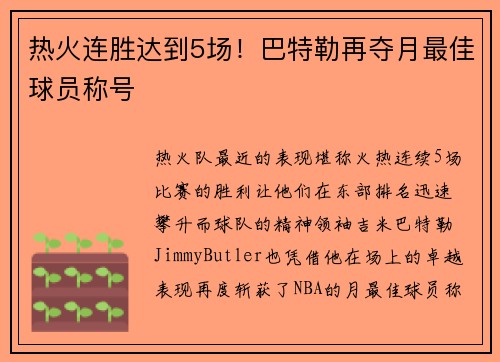 热火连胜达到5场！巴特勒再夺月最佳球员称号

热火队最近的表现堪称火热连续5场比赛的胜利让他们在东部排名迅速攀升而球队的精神领袖吉米巴特勒JimmyButler也凭借他在场上的卓越表现再度斩获了NBA的月最佳球员称